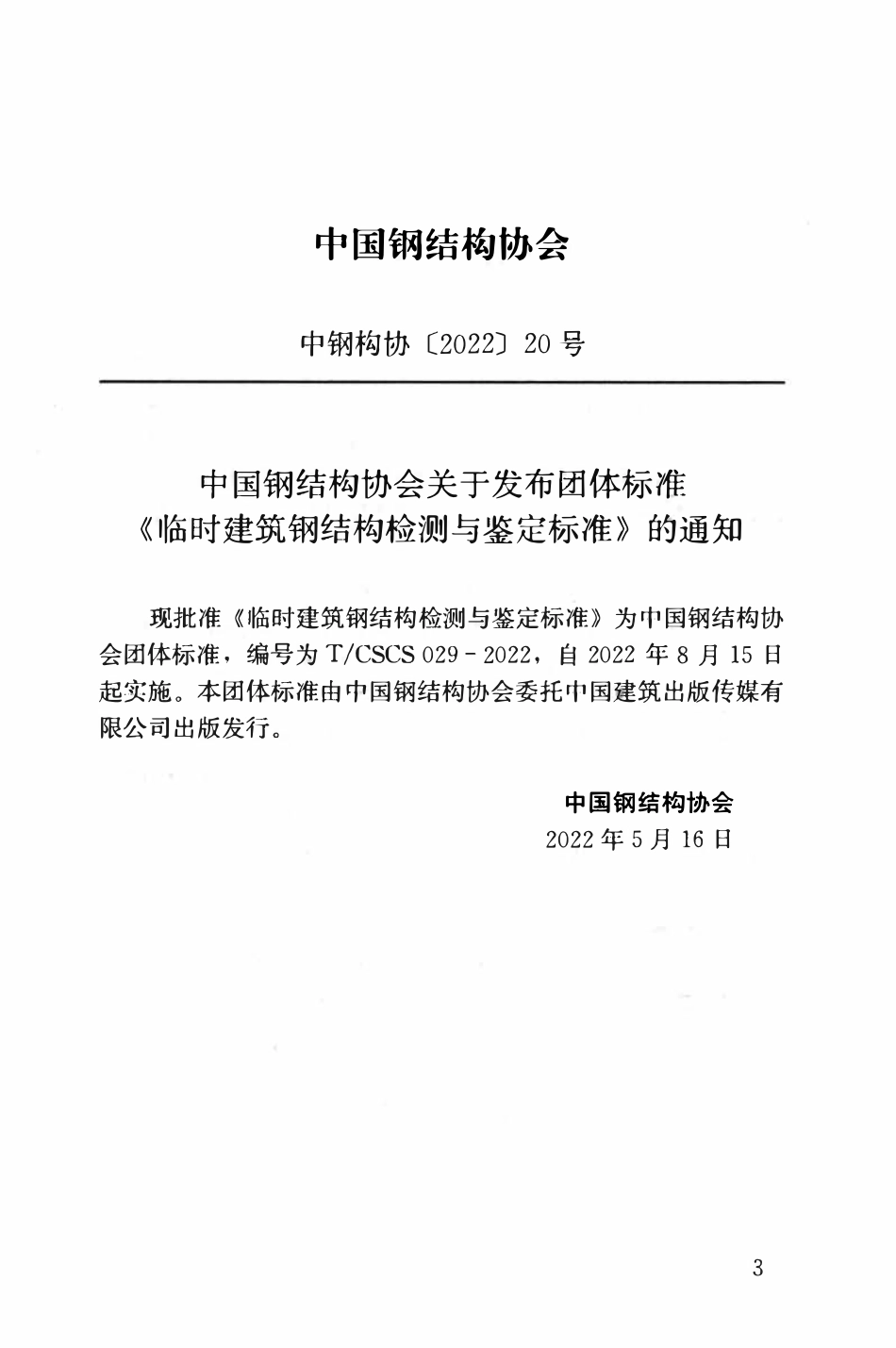 中国钢结构协会

中钢构协〔2022〕20号

中国钢结构协会关于发布团体标准
《临时建筑钢结构检测与鉴定标准》的通知

现批准《临时建筑钢结构检测与鉴定标准》为中国钢结构协会团体标准，编号为T/CSCS 029-2022，自2022年8月15日起实施。本团体标准由中国钢结构协会委托中国建筑出版传媒有限公司出版发行。

中国钢结构协会
2022年5月16日

3